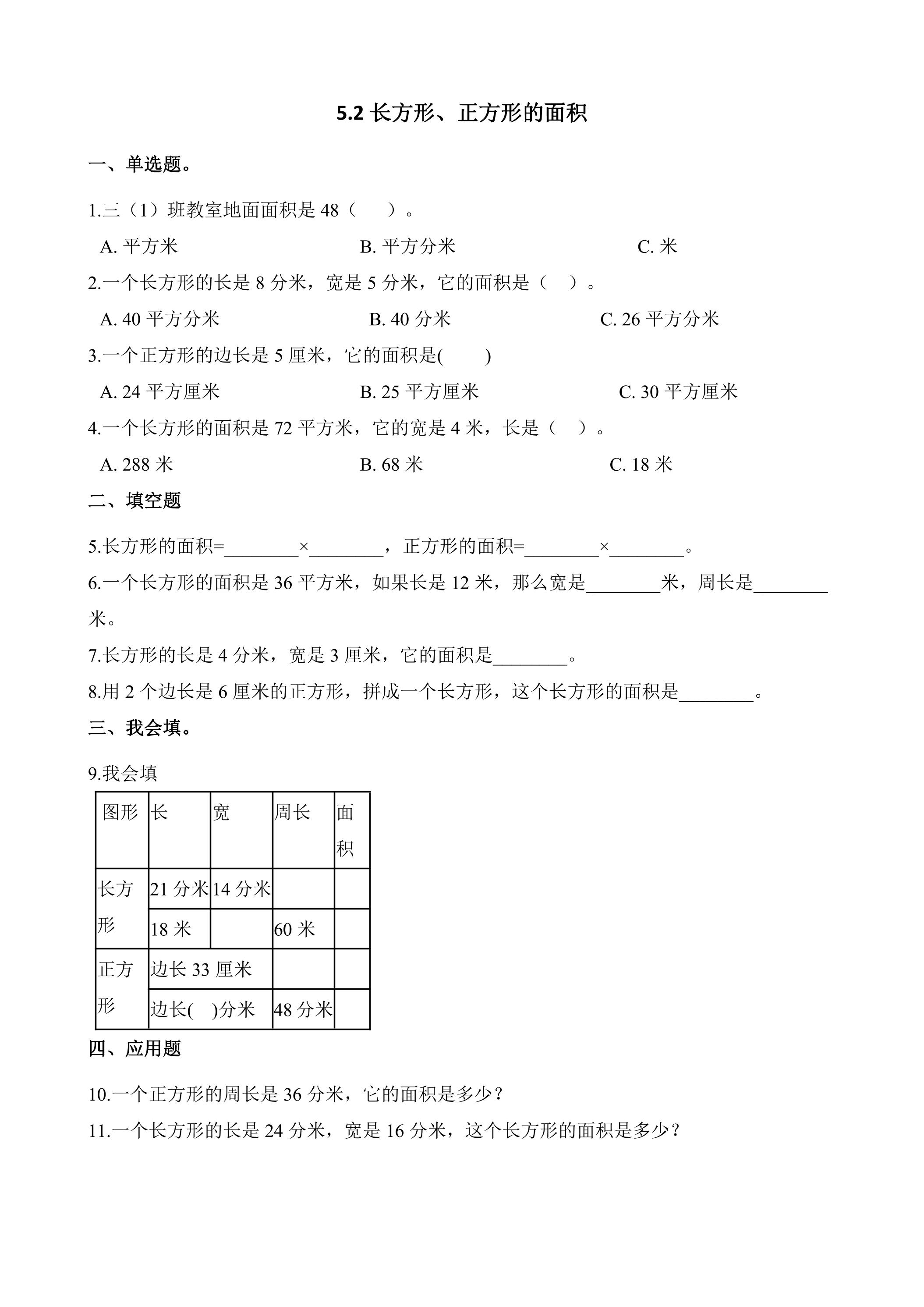 5.2长方形、正方形的面积

一、单选题。

1.三（1）班教室地面面积是48（ ）。

A.平方米 B.平方分米 C.米

2.一个长方形的长是8分米，宽是5分米，它的面积是（ ）。

A.40平方分米 B.40分米 C.26平方分米

3.一个正方形的边长是5厘米，它的面积是( )

A.24平方厘米 B.25平方厘米 C.30平方厘米

4.一个长方形的面积是72平方米，它的宽是4米，长是（ ）。

A.288米 B.68米 C.18米

二、填空题

5.长方形的面积=____×____，正方形的面积=____×____。

6.一个长方形的面积是36平方米，如果长是12米，那么宽是____米，周长是____米。

7.长方形的长是4分米，宽是3厘米，它的面积是____。

8.用2个边长是6厘米的正方形，拼成一个长方形，这个长方形的面积是____。

三、我会填。

9.我会填

| 图形 | 长 | 宽 | 周长 | 面积 |
|---|---|---|---|---|
| 长方形 | 21分米 | 14分米 |  |  |
|  | 18米 |  | 60米 |  |
| 正方形 | 边长33厘米 |  |  |  |
|  | 边长( )分米 |  | 48分米 |  |

四、应用题

10.一个正方形的周长是36分米，它的面积是多少？

11.一个长方形的长是24分米，宽是16分米，这个长方形的面积是多少？